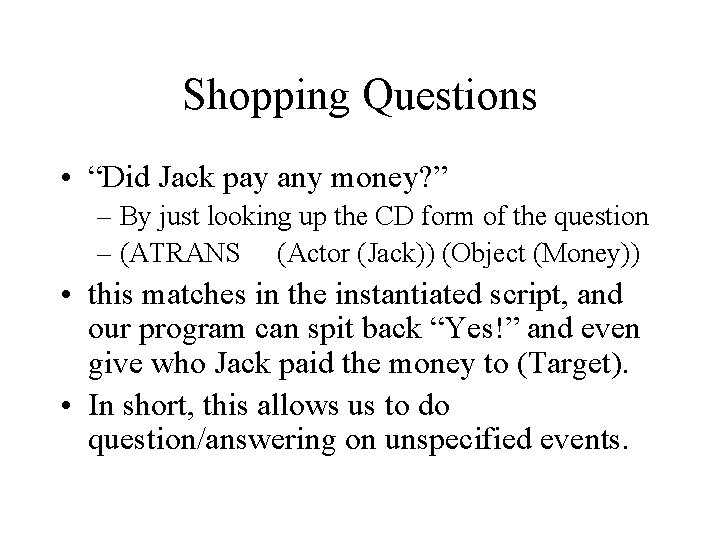 Shopping Questions

• “Did Jack pay any money?”
– By just looking up the CD form of the question
– (ATRANS (Actor (Jack)) (Object (Money))

• this matches in the instantiated script, and our program can spit back “Yes!” and even give who Jack paid the money to (Target).

• In short, this allows us to do question/answering on unspecified events.